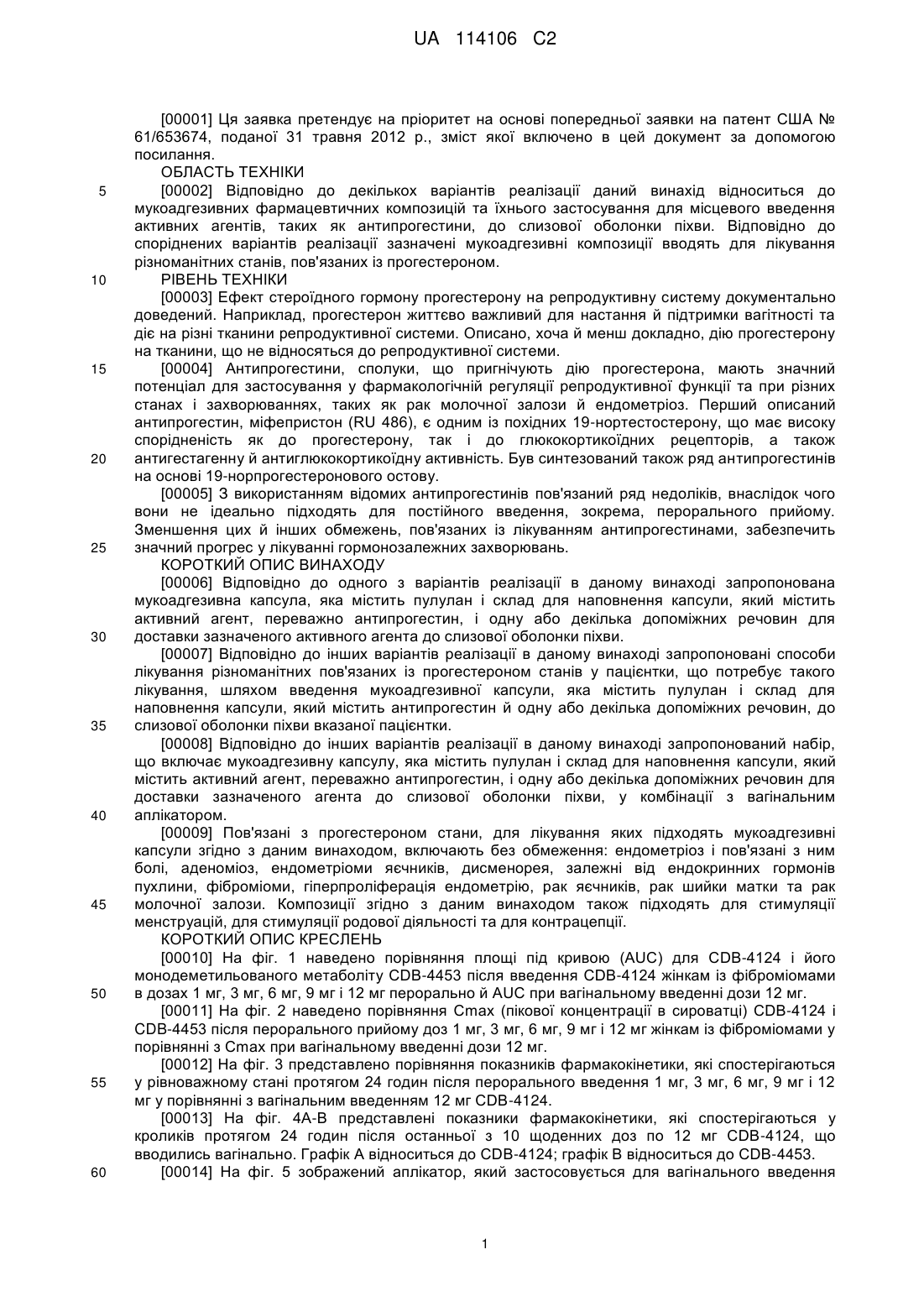 UA 114106 C2

[00001] Ця заявка претендує на пріоритет на основі попередньої заявки на патент США № 61/653674, поданої 31 травня 2012 р., зміст якої включено в цей документ за допомогою посилання.

ОБЛАСТЬ ТЕХНІКИ

5 [00002] Відповідно до декількох варіантів реалізації даний винахід відноситься до мукоадгезивних фармацевтичних композицій та їхнього застосування для місцевого введення активних агентів, таких як антипрогестини, до слизової оболонки піхви. Відповідно до споріднених варіантів реалізації зазначені мукоадгезивні композиції вводять для лікування різноманітних станів, пов'язаних із прогестероном.

10 РІВЕНЬ ТЕХНІКИ

[00003] Ефект стероїдного гормону прогестерону на репродуктивну систему документально доведений. Наприклад, прогестерон життєво важливий для настання й підтримки вагітності та діє на різні тканини репродуктивної системи. Описано, хоча й менш докладно, дію прогестерону на тканини, що не відносяться до репродуктивної системи.

15 [00004] Антипрогестини, сполуки, що пригнічують дію прогестерона, мають значний потенціал для застосування у фармакологічній регуляції репродуктивної функції та при різних станах і захворюваннях, таких як рак молочної залози й ендометріоз. Перший описаний антипрогестин, міфепристон (RU 486), є одним із похідних 19-нортестостерону, що має високу спорідненість як до прогестерону, так і до глюкокортикоїдних рецепторів, а також 20 антигестагенну й антиглюкокортикоїдну активність. Був синтезований також ряд антипрогестинів на основі 19-норпрогестеронового остову.

[00005] З використанням відомих антипрогестинів пов'язаний ряд недоліків, внаслідок чого вони не ідеально підходять для постійного введення, зокрема, перорального прийому. Зменшення цих й інших обмежень, пов'язаних із лікуванням антипрогестинами, забезпечить 25 значний прогрес у лікуванні гормонозалежних захворювань.

КОРОТКИЙ ОПИС ВИНАХОДУ

[00006] Відповідно до одного з варіантів реалізації в даному винаході запропонована мукоадгезивна капсула, яка містить пулулан і склад для наповнення капсули, який містить активний агент, переважно антипрогестин, і одну або декілька допоміжних речовин для 30 доставки зазначеного активного агента до слизової оболонки піхви.

[00007] Відповідно до інших варіантів реалізації в даному винаході запропоновані способи лікування різноманітних пов'язаних із прогестероном станів у пацієнтки, що потребує такого лікування, шляхом введення мукоадгезивної капсули, яка містить пулулан і склад для наповнення капсули, який містить антипрогестин й одну або декілька допоміжних речовин, до 35 слизової оболонки піхви вказаної пацієнтки.

[00008] Відповідно до інших варіантів реалізації в даному винаході запропонований набір, що включає мукоадгезивну капсулу, яка містить пулулан і склад для наповнення капсули, який містить активний агент, переважно антипрогестин, і одну або декілька допоміжних речовин для доставки зазначеного агента до слизової оболонки піхви, у комбінації з вагінальним 40 аплікатором.

[00009] Пов'язані з прогестероном стани, для лікування яких підходять мукоадгезивні капсули згідно з даним винаходом, включають без обмеження: ендометріоз і пов'язані з ним болі, аденоміоз, ендометріоми яєчників, дисменорея, залежні від ендокринних гормонів пухлини, фіброміоми, гіперпроліферація ендометрію, рак яєчників, рак шийки матки та рак 45 молочної залози. Композиції згідно з даним винаходом також підходять для стимуляції менструацій, для стимуляції родової діяльності та для контрацепції.

КОРОТКИЙ ОПИС КРЕСЛЕНЬ

[00010] На фіг. 1 наведено порівняння площі під кривою (AUC) для CDB-4124 і його монодеметильованого метаболіту CDB-4453 після введення CDB-4124 жінкам із фіброміомами 50 в дозах 1 мг, 3 мг, 6 мг, 9 мг і 12 мг перорально й AUC при вагінальному введенні дози 12 мг.

[00011] На фіг. 2 наведено порівняння Cmax (пікової концентрації в сироватці) CDB-4124 і CDB-4453 після перорального прийому доз 1 мг, 3 мг, 6 мг, 9 мг і 12 мг жінкам із фіброміомами у порівнянні з Cmax при вагінальному введенні дози 12 мг.

[00012] На фіг. 3 представлено порівняння показників фармакокінетики, які спостерігаються 55 у рівноважному стані протягом 24 годин після перорального введення 1 мг, 3 мг, 6 мг, 9 мг і 12 мг у порівнянні з вагінальним введенням 12 мг CDB-4124.

[00013] На фіг. 4А-В представлені показники фармакокінетики, які спостерігаються у кроликів протягом 24 годин після останньої з 10 щоденних доз по 12 мг CDB-4124, що вводились вагінально. Графік А відноситься до CDB-4124; графік В відноситься до CDB-4453.

60 [00014] На фіг. 5 зображений аплікатор, який застосовується для вагінального введення

1